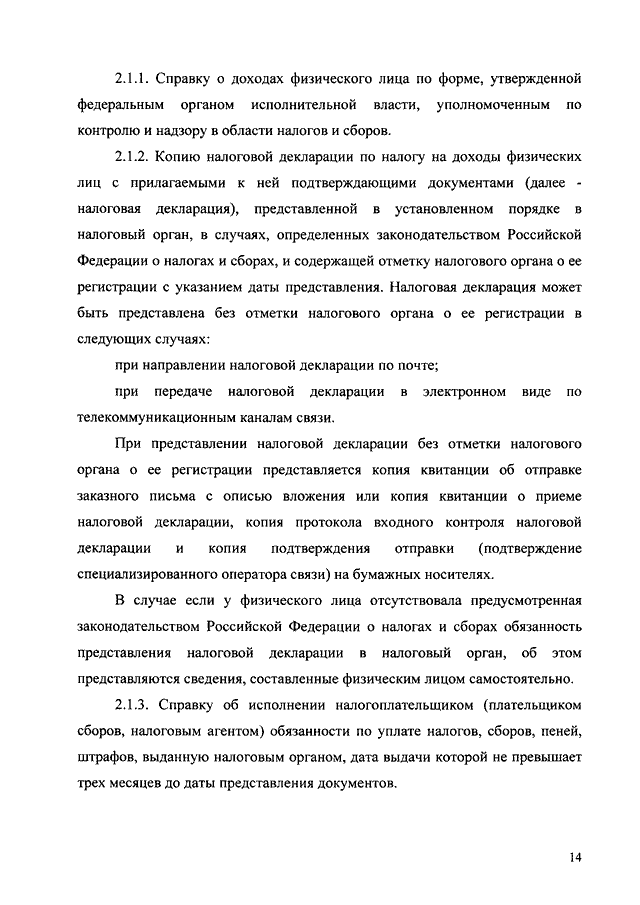 2.1.1. Справку о доходах физического лица по форме, утвержденной федеральным органом исполнительной власти, уполномоченным по контролю и надзору в области налогов и сборов.

2.1.2. Копию налоговой декларации по налогу на доходы физических лиц с прилагаемыми к ней подтверждающими документами (далее - налоговая декларация), представленной в установленном порядке в налоговый орган, в случаях, определенных законодательством Российской Федерации о налогах и сборах, и содержащей отметку налогового органа о ее регистрации с указанием даты представления. Налоговая декларация может быть представлена без отметки налогового органа о ее регистрации в следующих случаях:

при направлении налоговой декларации по почте;

при передаче налоговой декларации в электронном виде по телекоммуникационным каналам связи.

При представлении налоговой декларации без отметки налогового органа о ее регистрации представляется копия квитанции об отправке заказного письма с описью вложения или копия квитанции о приеме налоговой декларации, копия протокола входного контроля налоговой декларации и копия подтверждения отправки (подтверждение специализированного оператора связи) на бумажных носителях.

В случае если у физического лица отсутствовала предусмотренная законодательством Российской Федерации о налогах и сборах обязанность представления налоговой декларации в налоговый орган, об этом представляются сведения, составленные физическим лицом самостоятельно.

2.1.3. Справку об исполнении налогоплательщиком (плательщиком сборов, налоговым агентом) обязанности по уплате налогов, сборов, пеней, штрафов, выданную налоговым органом, дата выдачи которой не превышает трех месяцев до даты представления документов.

14